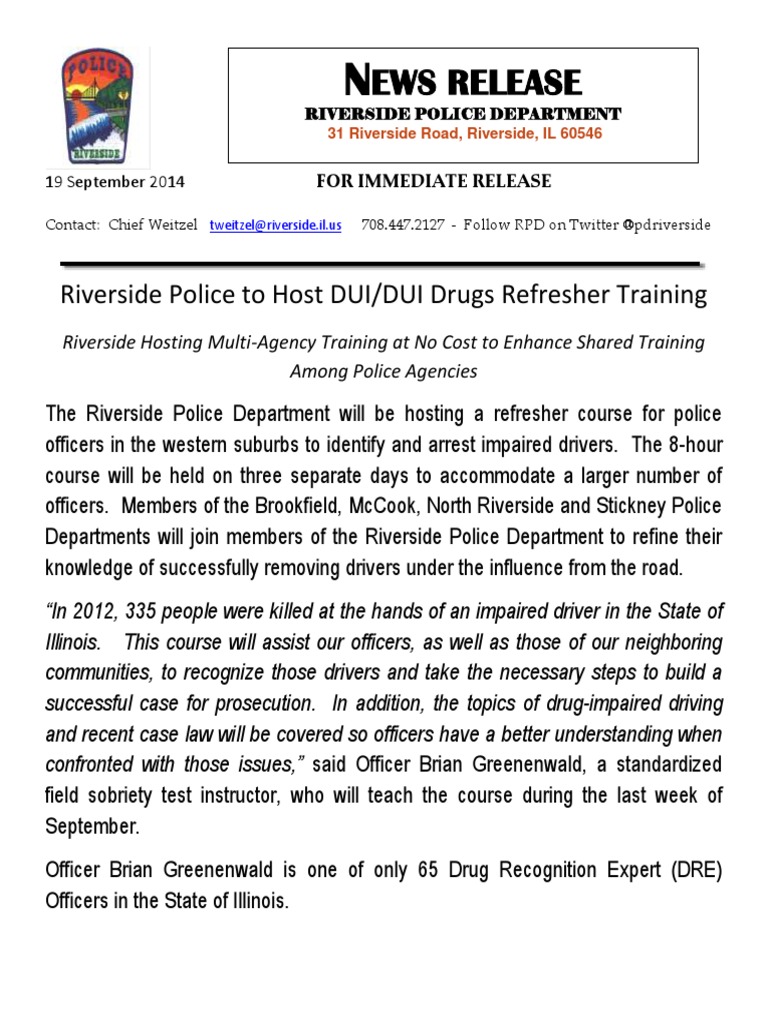 POLICE
RIVERSIDE

NEWS RELEASE
RIVERSIDE POLICE DEPARTMENT
31 Riverside Road, Riverside, IL 60546

19 September 2014

FOR IMMEDIATE RELEASE

Contact: Chief Weitzel tweitzel@riverside.il.us 708.447.2127 - Follow RPD on Twitter @pdriverside

Riverside Police to Host DUI/DUI Drugs Refresher Training

Riverside Hosting Multi-Agency Training at No Cost to Enhance Shared Training Among Police Agencies

The Riverside Police Department will be hosting a refresher course for police officers in the western suburbs to identify and arrest impaired drivers. The 8-hour course will be held on three separate days to accommodate a larger number of officers. Members of the Brookfield, McCook, North Riverside and Stickney Police Departments will join members of the Riverside Police Department to refine their knowledge of successfully removing drivers under the influence from the road.

"In 2012, 335 people were killed at the hands of an impaired driver in the State of Illinois. This course will assist our officers, as well as those of our neighboring communities, to recognize those drivers and take the necessary steps to build a successful case for prosecution. In addition, the topics of drug-impaired driving and recent case law will be covered so officers have a better understanding when confronted with those issues," said Officer Brian Greenenwald, a standardized field sobriety test instructor, who will teach the course during the last week of September.

Officer Brian Greenenwald is one of only 65 Drug Recognition Expert (DRE) Officers in the State of Illinois.